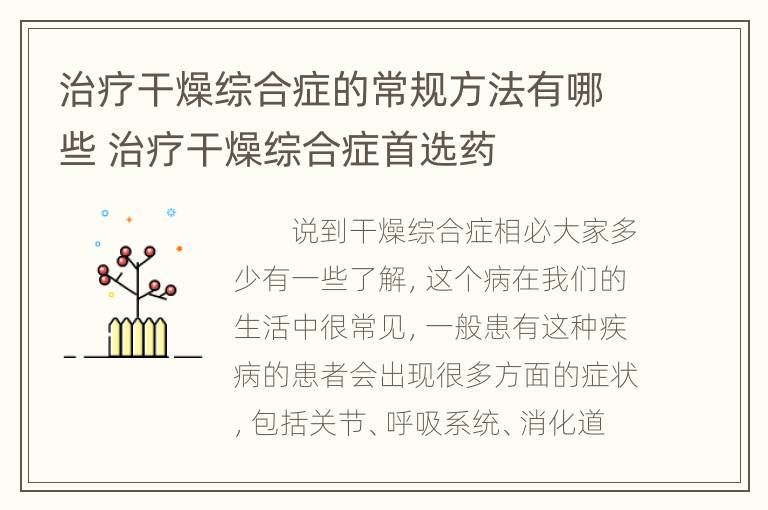 治疗干燥综合症的常规方法有哪些 治疗干燥综合症首选药

说到干燥综合症相必大家多少有一些了解, 这个病在我们的生活中很常见, 一般患有这种疾病的患者会出现很多方面的症状, 包括关节、呼吸系统、消化道